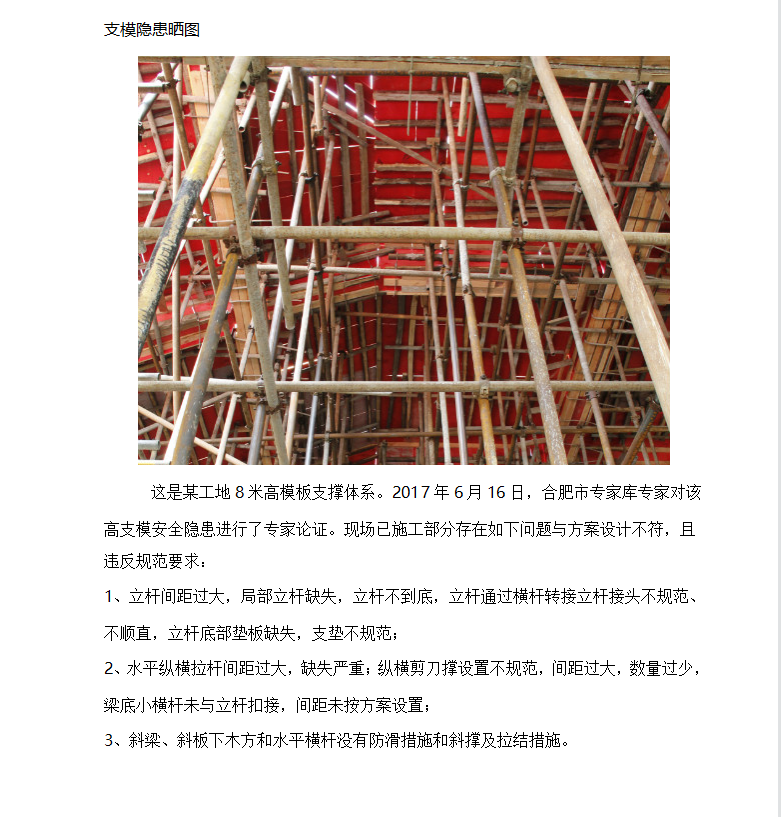 支模隐患晒图

这是某工地 8 米高模板支撑体系。2017 年 6 月 16 日，合肥市专家库专家对该高支模安全隐患进行了专家论证。现场已施工部分存在如下问题与方案设计不符，且违反规范要求：

1、立杆间距过大，局部立杆缺失，立杆不到底，立杆通过横杆转接立杆接头不规范、不顺直，立杆底部垫板缺失，支垫不规范；

2、水平纵横拉杆间距过大，缺失严重；纵横剪刀撑设置不规范，间距过大，数量过少，梁底小横杆未与立杆扣接，间距未按方案设置；

3、斜梁、斜板下木方和水平横杆没有防滑措施和斜撑及拉结措施。